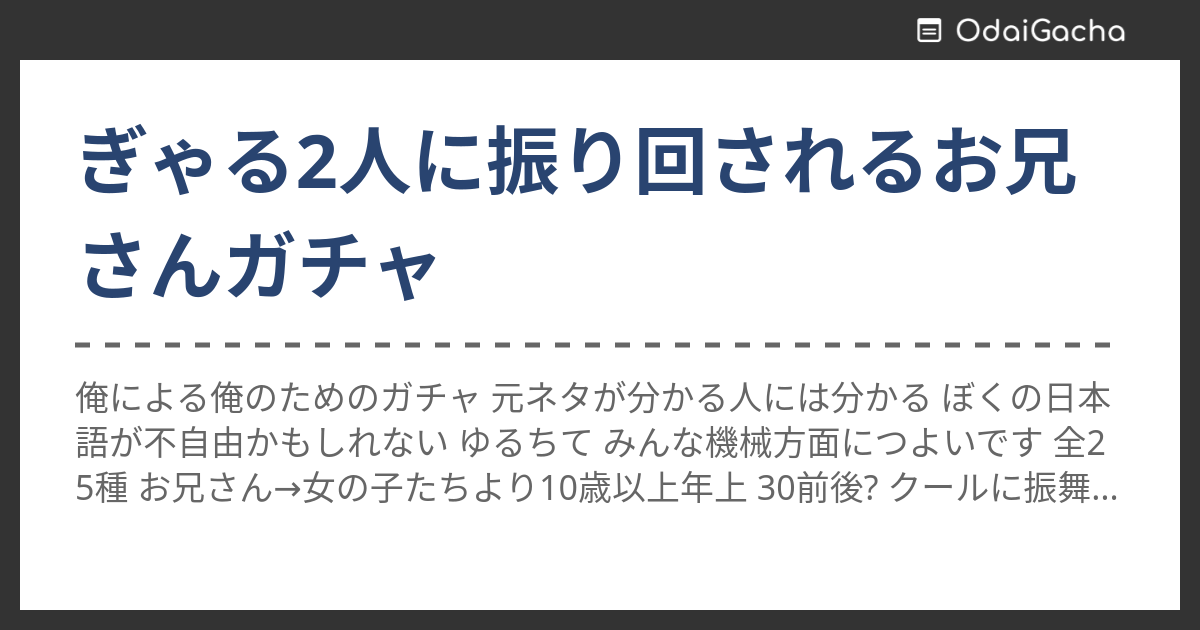 OdaiGacha

ぎゃる2人に振り回されるお兄さんガチャ

俺による俺のためのガチャ 元ネタが分かる人には分かる ぼくの日本語が不自由かもしれない ゆるちて みんな機械方面につよいです 全25種 お兄さん→女の子たちより10歳以上年上 30前後? クールに振舞...